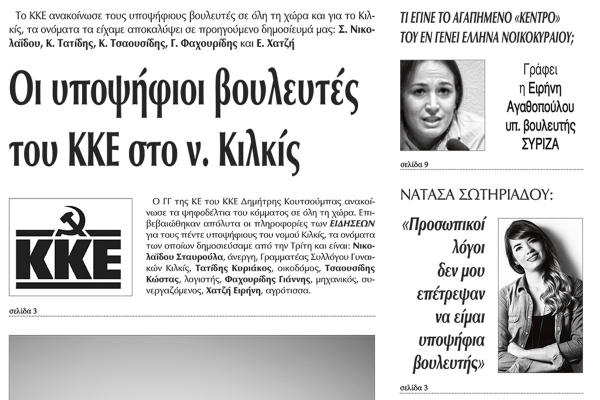 Το ΚΚΕ ανακοίνωσε τους υποψήφιους βουλευτές σε όλη τη χώρα και για το Κιλκίς, τα ονόματα τα είχαμε αποκαλύψει σε προηγούμενο δημοσίευμά μας: Σ. Νικολαΐδου, Κ. Τατίδης, Κ. Τσαουσίδης, Γ. Φαχουρίδης και Ε. Χατζή

Οι υποψήφιοι βουλευτές του ΚΚΕ στο ν. Κιλκίς

ΚΚΕ

Ο ΓΓ της ΚΕ του ΚΚΕ Δημήτρης Κουτσούμπας ανακοίνωσε τα ψηφοδέλτια του κόμματος σε όλη τη χώρα. Επιβεβαιώθηκαν απόλυτα οι πληροφορίες των ΕΙΔΗΣΕΩΝ για τους πέντε υποψήφιους του νομού Κιλκίς, τα ονόματα των οποίων δημοσιεύσαμε από την Τρίτη και είναι: Νικολαΐδου Σταυρούλα, άνεργη, Γραμματέας Συλλόγου Γυναικών Κιλκίς, Τατίδης Κυριάκος, οικοδόμος, Τσαουσίδης Κώστας, λογιστής, Φαχουρίδης Γιάννης, μηχανικός, συνεργαζόμενος, Χατζή Ειρήνη, αγρότισσα.

σελίδα 3

ΤΙ ΕΓΙΝΕ ΤΟ ΑΓΑΠΗΜΕΝΟ «ΚΕΝΤΡΟ» ΤΟΥ ΕΝ ΓΕΝΕΙ ΕΛΛΗΝΑ ΝΟΙΚΟΚΥΡΑΙΟΥ;

Γράφει η Ειρήνη Αγαθοπούλου υπ. βουλευτής ΣΥΡΙΖΑ

σελίδα 9

ΝΑΤΑΣΑ ΣΩΤΗΡΙΑΔΟΥ:

«Προσωπικοί λόγοι δεν μου επέτρεψαν να είμαι υποψήφια βουλευτής»

σελίδα 3